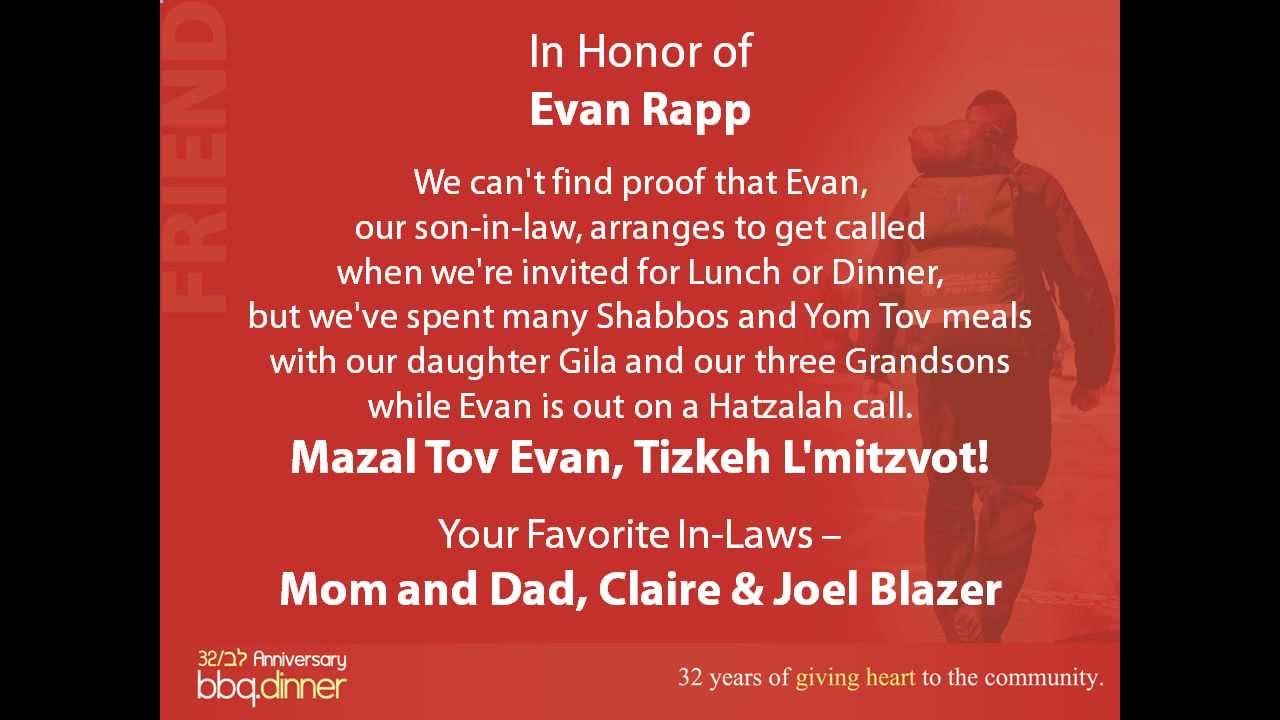 FRIEND

In Honor of
Evan Rapp

We can't find proof that Evan, our son-in-law, arranges to get called when we're invited for Lunch or Dinner, but we've spent many Shabbos and Yom Tov meals with our daughter Gila and our three Grandsons while Evan is out on a Hatzalah call.

Mazal Tov Evan, Tizkeh L'mitzvot!

Your Favorite In-Laws –
Mom and Dad, Claire & Joel Blazer

32/לב Anniversary
bbq.dinner

32 years of giving heart to the community.